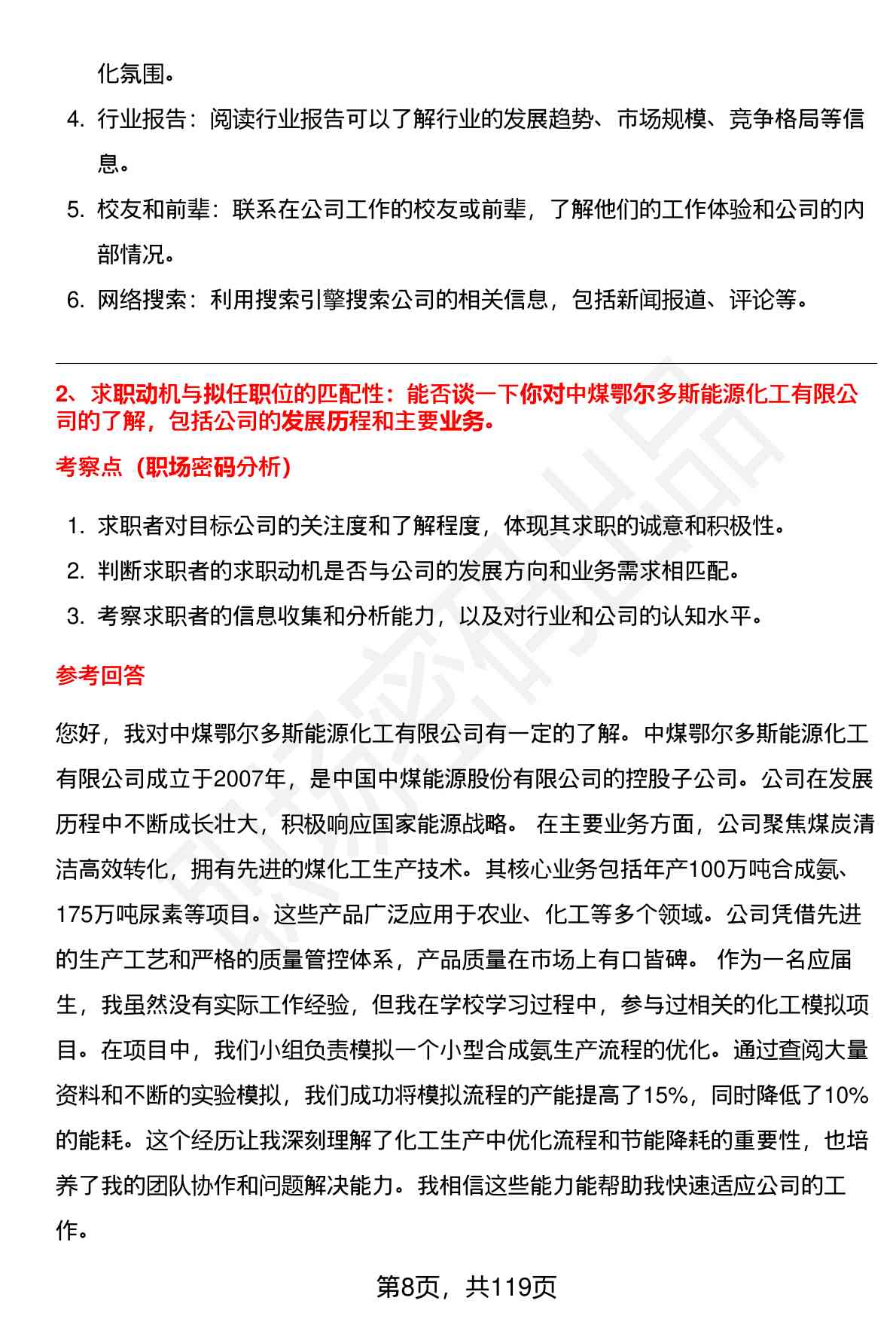 化氛围。

4. 行业报告：阅读行业报告可以了解行业的发展趋势、市场规模、竞争格局等信息。

5. 校友和前辈：联系在公司工作的校友或前辈，了解他们的工作体验和公司的内部情况。

6. 网络搜索：利用搜索引擎搜索公司的相关信息，包括新闻报道、评论等。

2、求职动机与拟任职位的匹配性：能否谈一下你对中煤鄂尔多斯能源化工有限公司的了解，包括公司的发展历程和主要业务。

考察点（职场密码分析）

1. 求职者对目标公司的关注度和了解程度，体现其求职的诚意和积极性。

2. 判断求职者的求职动机是否与公司的发展方向和业务需求相匹配。

3. 考察求职者的信息收集和分析能力，以及对行业和公司的认知水平。

参考回答

您好，我对中煤鄂尔多斯能源化工有限公司有一定的了解。中煤鄂尔多斯能源化工有限公司成立于2007年，是中国中煤能源股份有限公司的控股子公司。公司在发展历程中不断成长壮大，积极响应国家能源战略。 在主要业务方面，公司聚焦煤炭清洁高效转化，拥有先进的煤化工生产技术。其核心业务包括年产100万吨合成氨、175万吨尿素等项目。这些产品广泛应用于农业、化工等多个领域。公司凭借先进的生产工艺和严格的质量管控体系，产品质量在市场上有口皆碑。 作为一名应届生，我虽然没有实际工作经验，但我在学校学习过程中，参与过相关的化工模拟项目。在项目中，我们小组负责模拟一个小型合成氨生产流程的优化。通过查阅大量资料和不断的实验模拟，我们成功将模拟流程的产能提高了15%，同时降低了10%的能耗。这个经历让我深刻理解了化工生产中优化流程和节能降耗的重要性，也培养了我的团队协作和问题解决能力。我相信这些能力能帮助我快速适应公司的工作。

第8页，共119页